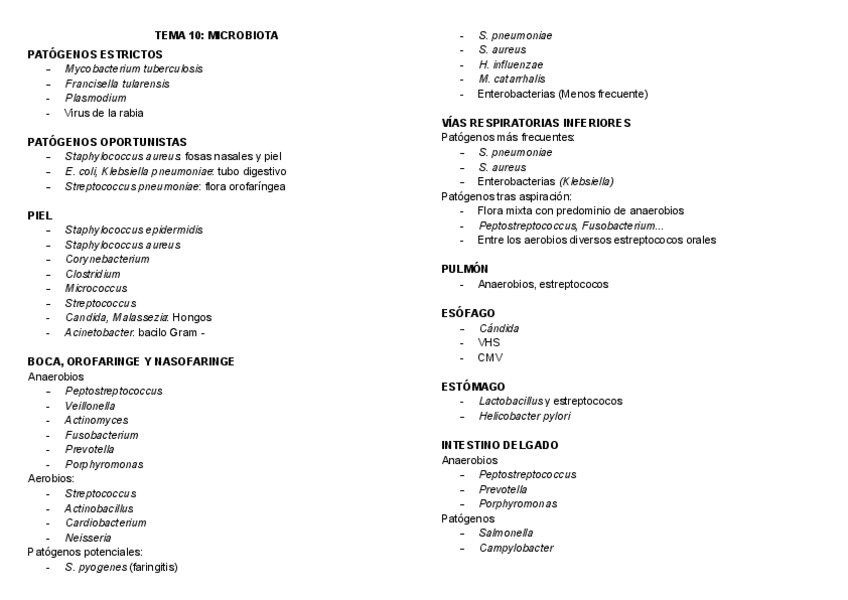 TEMA 10: MICROBIOTA

PATÓGENOS ESTRICTOS
- Mycobacterium tuberculosis
- Francisella tularensis
- Plasmodium
- Virus de la rabia

PATÓGENOS OPORTUNISTAS
- Staphylococcus aureus: fosas nasales y piel
- E. coli, Klebsiella pneumoniae: tubo digestivo
- Streptococcus pneumoniae: flora orofaríngea

PIEL
- Staphylococcus epidermidis
- Staphylococcus aureus
- Corynebacterium
- Clostridium
- Micrococcus
- Streptococcus
- Candida, Malassezia: Hongos
- Acinetobacter: bacilo Gram -

BOCA, OROFARINGE Y NASOFARINGE
Anaerobios
- Peptostreptococcus
- Veillonella
- Actinomyces
- Fusobacterium
- Prevotella
- Porphyromonas
Aerobios:
- Streptococcus
- Actinobacillus
- Cardiobacterium
- Neisseria
Patógenos potenciales:
- S. pyogenes (faringitis)
- S. pneumoniae
- S. aureus
- H. influenzae
- M. catarrhalis
- Enterobacterias (Menos frecuente)

VÍAS RESPIRATORIAS INFERIORES
Patógenos más frecuentes:
- S. pneumoniae
- S. aureus
- Enterobacterias (Klebsiella)
Patógenos tras aspiración:
- Flora mixta con predominio de anaerobios
- Peptostreptococcus, Fusobacterium...
- Entre los aerobios diversos estreptococos orales

PULMÓN
- Anaerobios, estreptococos

ESÓFAGO
- Cándida
- VHS
- CMV

ESTÓMAGO
- Lactobacillus y estreptococos
- Helicobacter pylori

INTESTINO DELGADO
Anaerobios
- Peptostreptococcus
- Prevotella
- Porphyromonas
Patógenos
- Salmonella
- Campylobacter